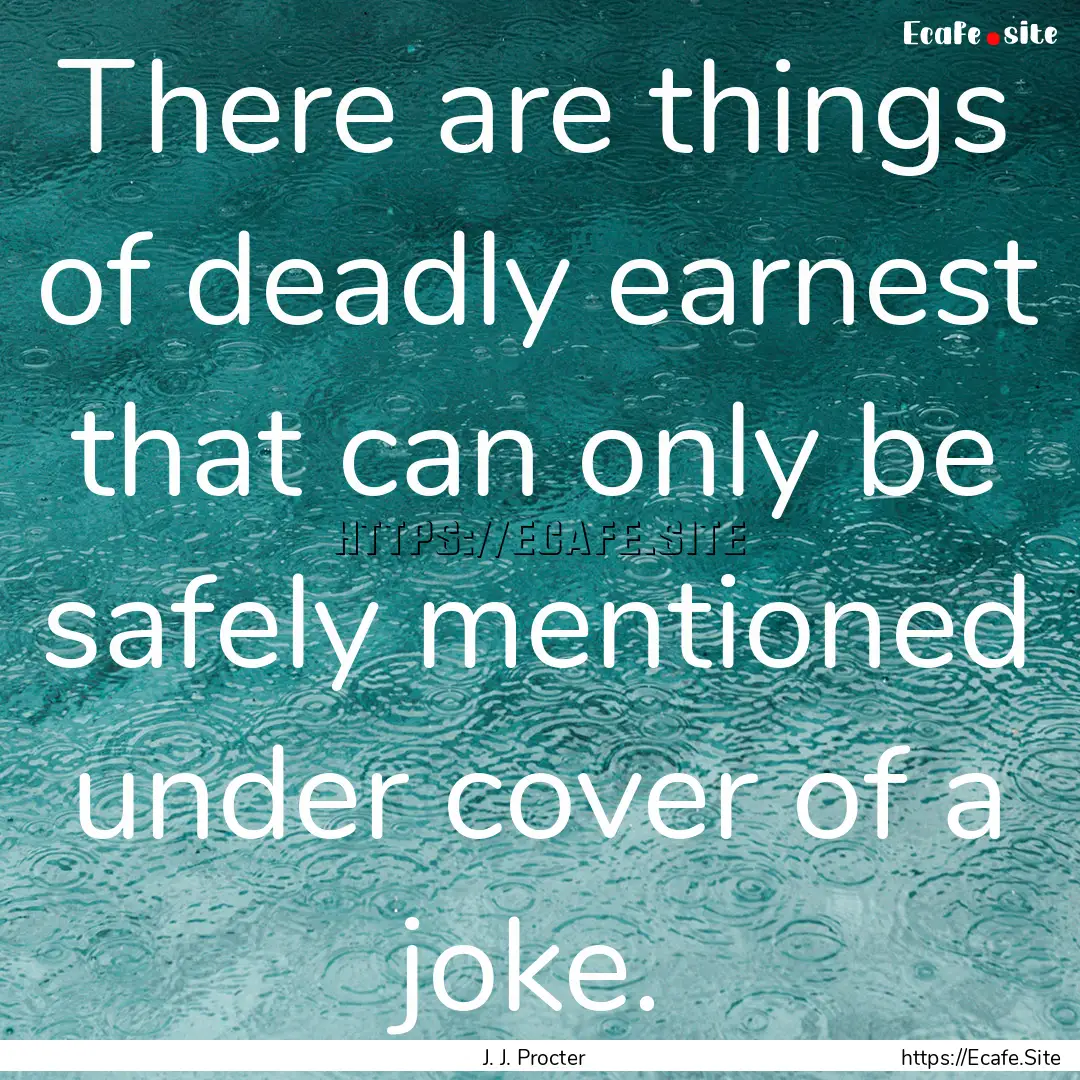 Ecafe.site

There are things of deadly earnest that can only be safely mentioned under cover of a joke.

HTTPS://ECAFE.SITE

J. J. Procter

https://Ecafe.Site